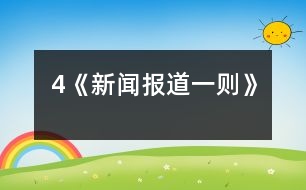 4《新闻报道一则》